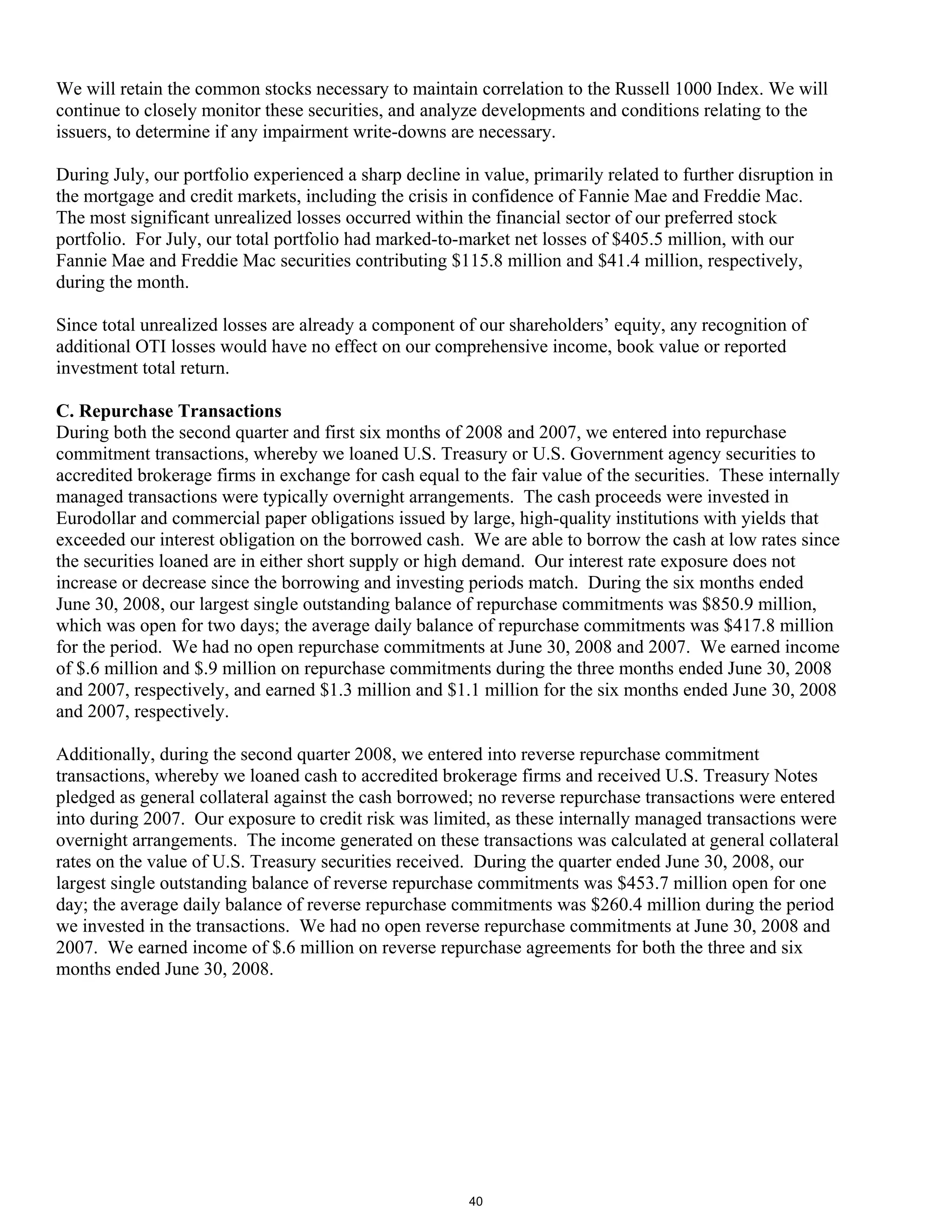 We will retain the common stocks necessary to maintain correlation to the Russell 1000 Index. We will continue to closely monitor these securities, and analyze developments and conditions relating to the issuers, to determine if any impairment write-downs are necessary.

During July, our portfolio experienced a sharp decline in value, primarily related to further disruption in the mortgage and credit markets, including the crisis in confidence of Fannie Mae and Freddie Mac. The most significant unrealized losses occurred within the financial sector of our preferred stock portfolio. For July, our total portfolio had marked-to-market net losses of \$405.5 million, with our Fannie Mae and Freddie Mac securities contributing \$115.8 million and \$41.4 million, respectively, during the month.

Since total unrealized losses are already a component of our shareholders' equity, any recognition of additional OTI losses would have no effect on our comprehensive income, book value or reported investment total return.

C. Repurchase Transactions
During both the second quarter and first six months of 2008 and 2007, we entered into repurchase commitment transactions, whereby we loaned U.S. Treasury or U.S. Government agency securities to accredited brokerage firms in exchange for cash equal to the fair value of the securities. These internally managed transactions were typically overnight arrangements. The cash proceeds were invested in Eurodollar and commercial paper obligations issued by large, high-quality institutions with yields that exceeded our interest obligation on the borrowed cash. We are able to borrow the cash at low rates since the securities loaned are in either short supply or high demand. Our interest rate exposure does not increase or decrease since the borrowing and investing periods match. During the six months ended June 30, 2008, our largest single outstanding balance of repurchase commitments was \$850.9 million, which was open for two days; the average daily balance of repurchase commitments was \$417.8 million for the period. We had no open repurchase commitments at June 30, 2008 and 2007. We earned income of \$.6 million and \$.9 million on repurchase commitments during the three months ended June 30, 2008 and 2007, respectively, and earned \$1.3 million and \$1.1 million for the six months ended June 30, 2008 and 2007, respectively.

Additionally, during the second quarter 2008, we entered into reverse repurchase commitment transactions, whereby we loaned cash to accredited brokerage firms and received U.S. Treasury Notes pledged as general collateral against the cash borrowed; no reverse repurchase transactions were entered into during 2007. Our exposure to credit risk was limited, as these internally managed transactions were overnight arrangements. The income generated on these transactions was calculated at general collateral rates on the value of U.S. Treasury securities received. During the quarter ended June 30, 2008, our largest single outstanding balance of reverse repurchase commitments was \$453.7 million open for one day; the average daily balance of reverse repurchase commitments was \$260.4 million during the period we invested in the transactions. We had no open reverse repurchase commitments at June 30, 2008 and 2007. We earned income of \$.6 million on reverse repurchase agreements for both the three and six months ended June 30, 2008.

40